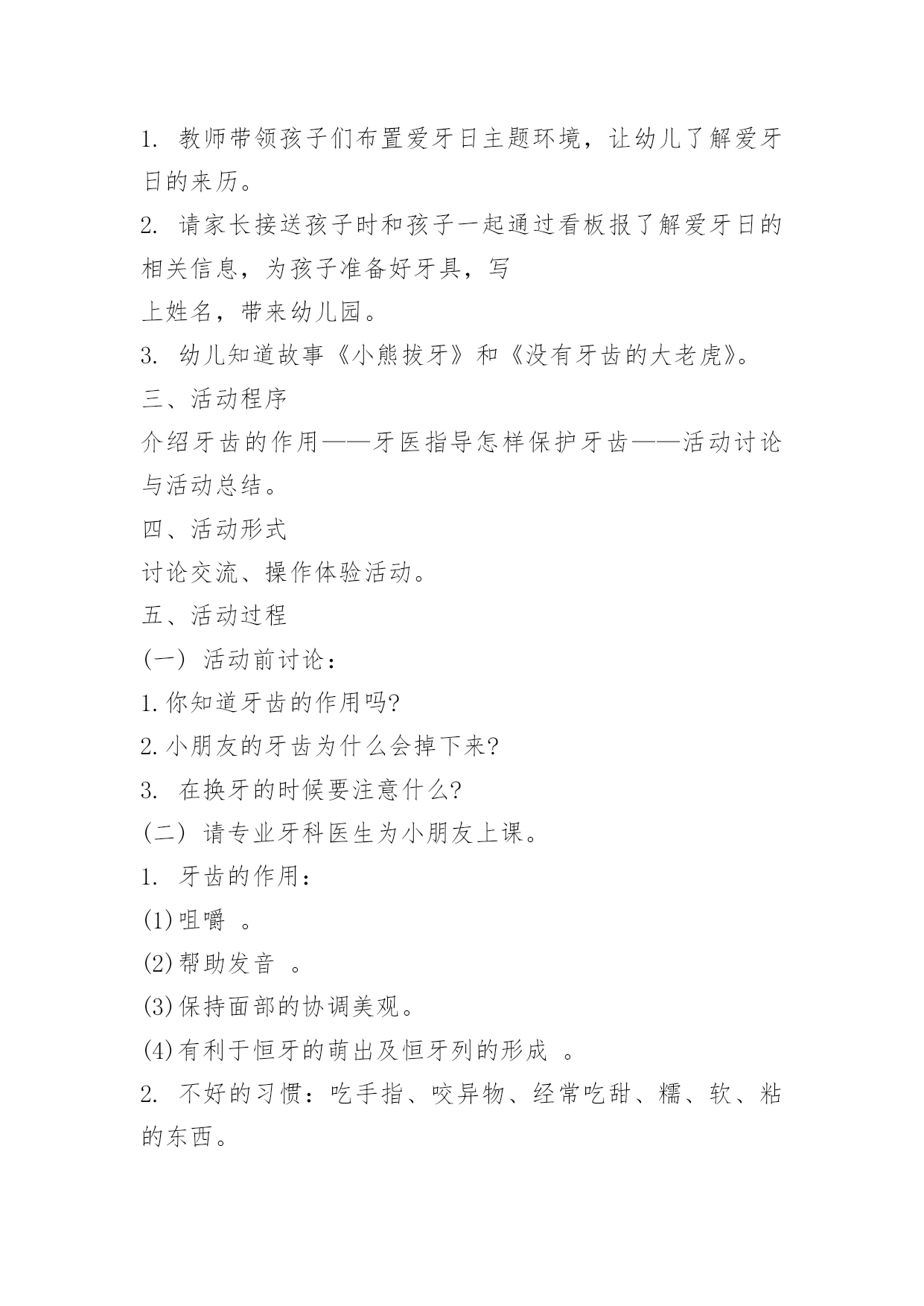 1. 教师带领孩子们布置爱牙日主题环境，让幼儿了解爱牙日的来历。

2. 请家长接送孩子时和孩子一起通过看板报了解爱牙日的相关信息，为孩子准备好牙具，写

上姓名，带来幼儿园。

3. 幼儿知道故事《小熊拔牙》和《没有牙齿的大老虎》。

三、活动程序

介绍牙齿的作用——牙医指导怎样保护牙齿——活动讨论与活动总结。

四、活动形式

讨论交流、操作体验活动。

五、活动过程

(一) 活动前讨论：

1.你知道牙齿的作用吗?

2.小朋友的牙齿为什么会掉下来?

3. 在换牙的时候要注意什么?

(二) 请专业牙科医生为小朋友上课。

1. 牙齿的作用：

(1)咀嚼 。

(2)帮助发音 。

(3)保持面部的协调美观。

(4)有利于恒牙的萌出及恒牙列的形成 。

2. 不好的习惯：吃手指、咬异物、经常吃甜、糯、软、粘的东西。